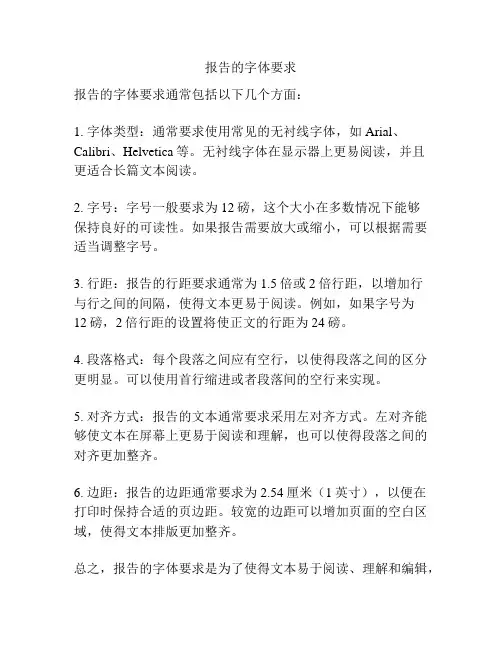 报告的字体要求

报告的字体要求通常包括以下几个方面：

1. 字体类型：通常要求使用常见的无衬线字体，如 Arial、Calibri、Helvetica 等。无衬线字体在显示器上更易阅读，并且更适合长篇文本阅读。

2. 字号：字号一般要求为 12 磅，这个大小在多数情况下能够保持良好的可读性。如果报告需要放大或缩小，可以根据需要适当调整字号。

3. 行距：报告的行距要求通常为 1.5 倍或 2 倍行距，以增加行与行之间的间隔，使得文本更易于阅读。例如，如果字号为 12 磅，2 倍行距的设置将使正文的行距为 24 磅。

4. 段落格式：每个段落之间应有空行，以使得段落之间的区分更明显。可以使用首行缩进或者段落间的空行来实现。

5. 对齐方式：报告的文本通常要求采用左对齐方式。左对齐能够使文本在屏幕上更易于阅读和理解，也可以使得段落之间的对齐更加整齐。

6. 边距：报告的边距通常要求为 2.54 厘米（1 英寸），以便在打印时保持合适的页边距。较宽的边距可以增加页面的空白区域，使得文本排版更加整齐。

总之，报告的字体要求是为了使得文本易于阅读、理解和编辑，